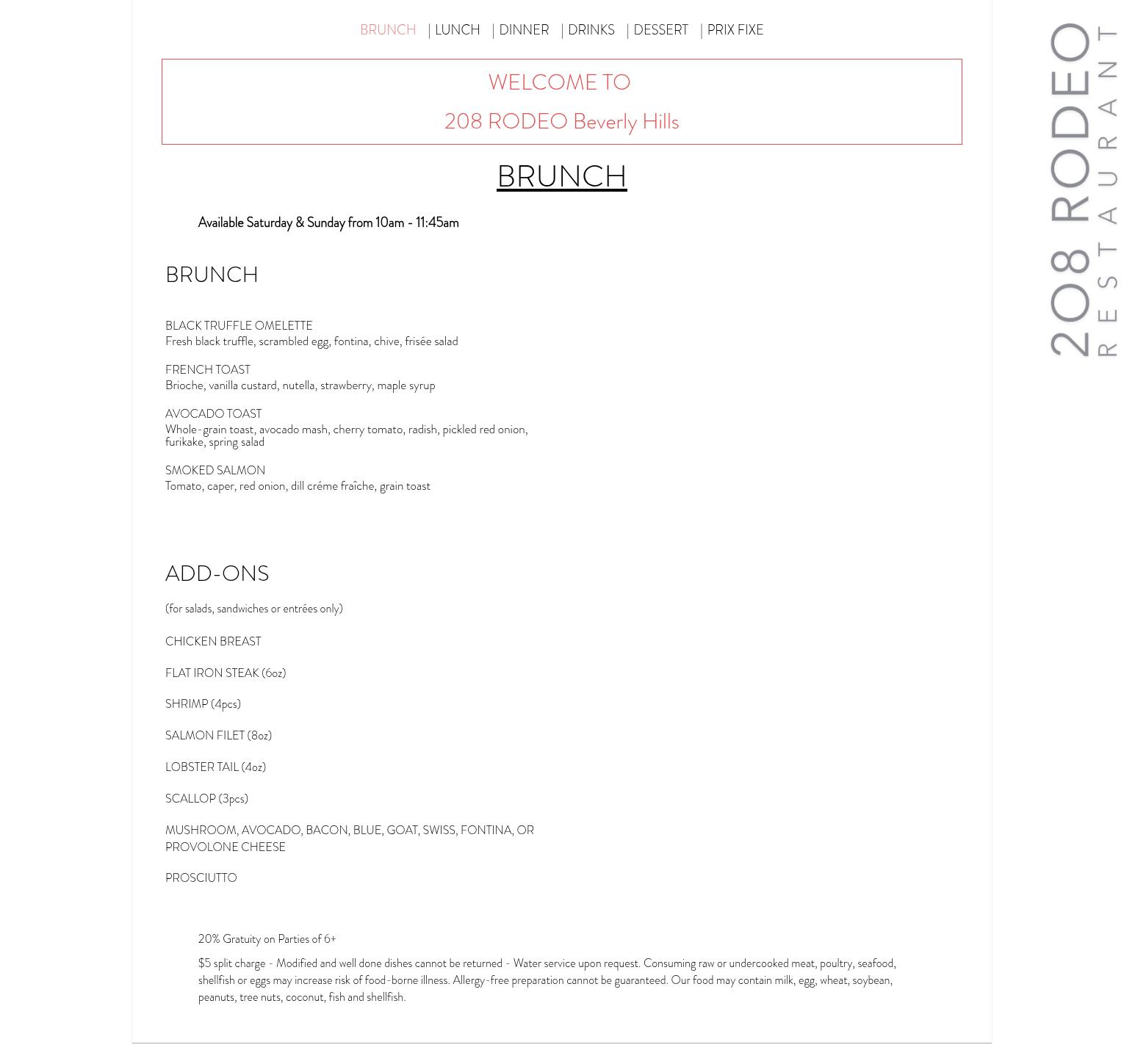 BRUNCH | LUNCH | DINNER | DRINKS | DESSERT | PRIX FIXE

WELCOME TO

208 RODEO Beverly Hills

BRUNCH

Available Saturday & Sunday from 10am - 11:45am

BRUNCH

BLACK TRUFFLE OMELETTE
Fresh black truffle, scrambled egg, fontina, chive, frisée salad

FRENCH TOAST
Brioche, vanilla custard, nutella, strawberry, maple syrup

AVOCADO TOAST
Whole-grain toast, avocado mash, cherry tomato, radish, pickled red onion, furikake, spring salad

SMOKED SALMON
Tomato, caper, red onion, dill créme fraîche, grain toast

ADD-ONS

(for salads, sandwiches or entrées only)

CHICKEN BREAST

FLAT IRON STEAK (6oz)

SHRIMP (4pcs)

SALMON FILET (8oz)

LOBSTER TAIL (4oz)

SCALLOP (3pcs)

MUSHROOM, AVOCADO, BACON, BLUE, GOAT, SWISS, FONTINA, OR PROVOLONE CHEESE

PROSCIUTTO

20% Gratuity on Parties of 6+

$5 split charge - Modified and well done dishes cannot be returned - Water service upon request. Consuming raw or undercooked meat, poultry, seafood, shellfish or eggs may increase risk of food-borne illness. Allergy-free preparation cannot be guaranteed. Our food may contain milk, egg, wheat, soybean, peanuts, tree nuts, coconut, fish and shellfish.

208 RODEO
RESTAURANT